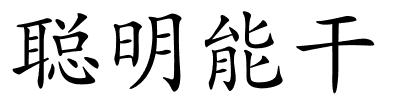 聪明能干